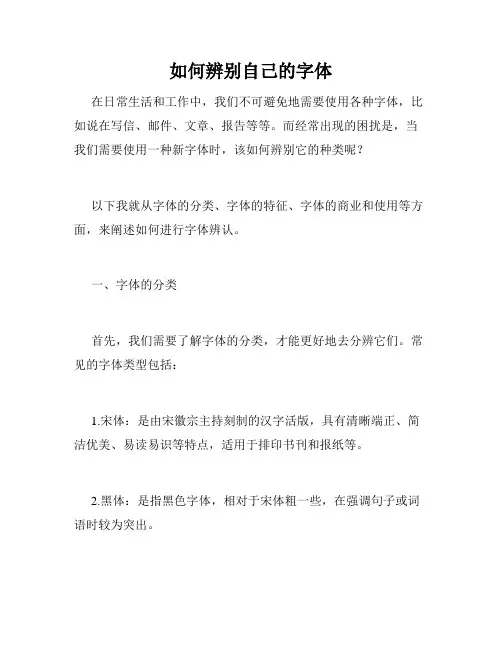 如何辨别自己的字体

在日常生活和工作中，我们不可避免地需要使用各种字体，比如说在写信、邮件、文章、报告等等。而经常出现的困扰是，当我们需要使用一种新字体时，该如何辨别它的种类呢？

以下我就从字体的分类、字体的特征、字体的商业和使用等方面，来阐述如何进行字体辨认。

一、字体的分类

首先，我们需要了解字体的分类，才能更好地去分辨它们。常见的字体类型包括：

1.宋体：是由宋徽宗主持刻制的汉字活版，具有清晰端正、简洁优美、易读易识等特点，适用于排印书刊和报纸等。

2.黑体：是指黑色字体，相对于宋体粗一些，在强调句子或词语时较为突出。